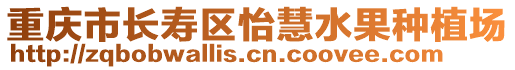 重庆市长寿区怡慧水果种植场
http://zqbobwallis.cn.coovee.com